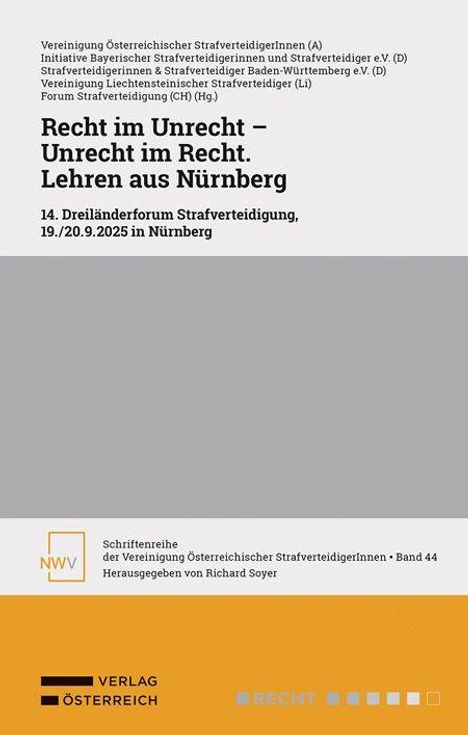 Vereinigung Österreichischer StrafverteidigerInnen (A)
Initiative Bayerischer Strafverteidigerinnen und Strafverteidiger e.V. (D)
Strafverteidigerinnen & Strafverteidiger Baden-Württemberg e.V. (D)
Vereinigung Liechtensteinischer Strafverteidiger (Li)
Forum Strafverteidigung (CH) (Hg.)

Recht im Unrecht – Unrecht im Recht. Lehren aus Nürnberg

14. Dreiländerforum Strafverteidigung, 19./20.9.2025 in Nürnberg

NWV

Schriftenreihe
der Vereinigung Österreichischer StrafverteidigerInnen • Band 44
Herausgegeben von Richard Soyer

VERLAG
ÖSTERREICH

RECHT